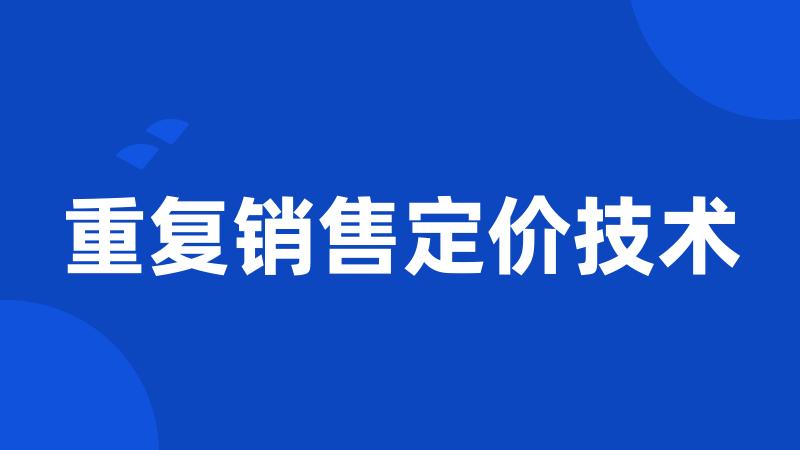 重复销售定价技术